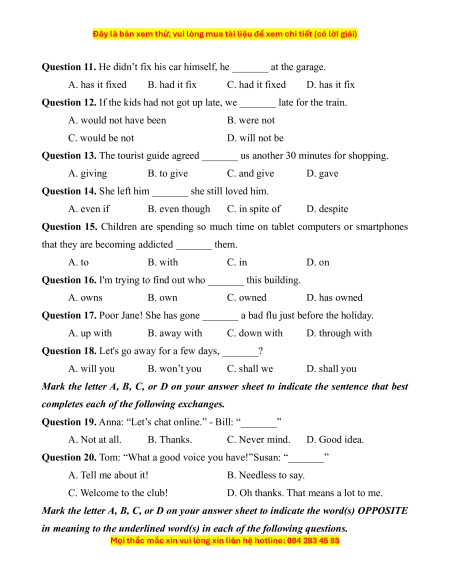 Đây là bản xem thử, vui lòng mua tài liệu để xem chi tiết (có lời giải)

**Question 11.** He didn't fix his car himself, he _______ at the garage.

A. has it fixed B. had it fix C. had it fixed D. has it fix

**Question 12.** If the kids had not got up late, we _______ late for the train.

A. would not have been B. were not

C. would be not D. will not be

**Question 13.** The tourist guide agreed _______ us another 30 minutes for shopping.

A. giving B. to give C. and give D. gave

**Question 14.** She left him _______ she still loved him.

A. even if B. even though C. in spite of D. despite

**Question 15.** Children are spending so much time on tablet computers or smartphones that they are becoming addicted _______ them.

A. to B. with C. in D. on

**Question 16.** I'm trying to find out who _______ this building.

A. owns B. own C. owned D. has owned

**Question 17.** Poor Jane! She has gone _______ a bad flu just before the holiday.

A. up with B. away with C. down with D. through with

**Question 18.** Let's go away for a few days, _______?

A. will you B. won't you C. shall we D. shall you

***Mark the letter A, B, C, or D on your answer sheet to indicate the sentence that best completes each of the following exchanges.***

**Question 19.** Anna: "Let's chat online." - Bill: "_______"

A. Not at all. B. Thanks. C. Never mind. D. Good idea.

**Question 20.** Tom: "What a good voice you have!"Susan: "_______"

A. Tell me about it! B. Needless to say.

C. Welcome to the club! D. Oh thanks. That means a lot to me.

***Mark the letter A, B, C, or D on your answer sheet to indicate the word(s) OPPOSITE in meaning to the underlined word(s) in each of the following questions.***

Mọi thắc mắc xin vui lòng xin liên hệ hotline: 084 283 45 85